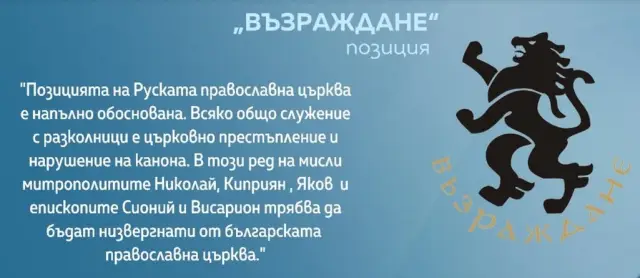 „ВЪЗРАЖДАНЕ“
позиция

"Позицията на Руската православна църква е напълно обоснована. Всяко общо служение с разколници е църковно престъпление и нарушение на канона. В този ред на мисли митрополитите Николай, Киприян , Яков и епископите Сионий и Висарион трябва да бъдат низвергнати от българската православна църква."

ВЪЗРАЖДАНЕ